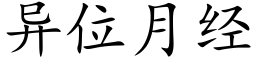 异位月经